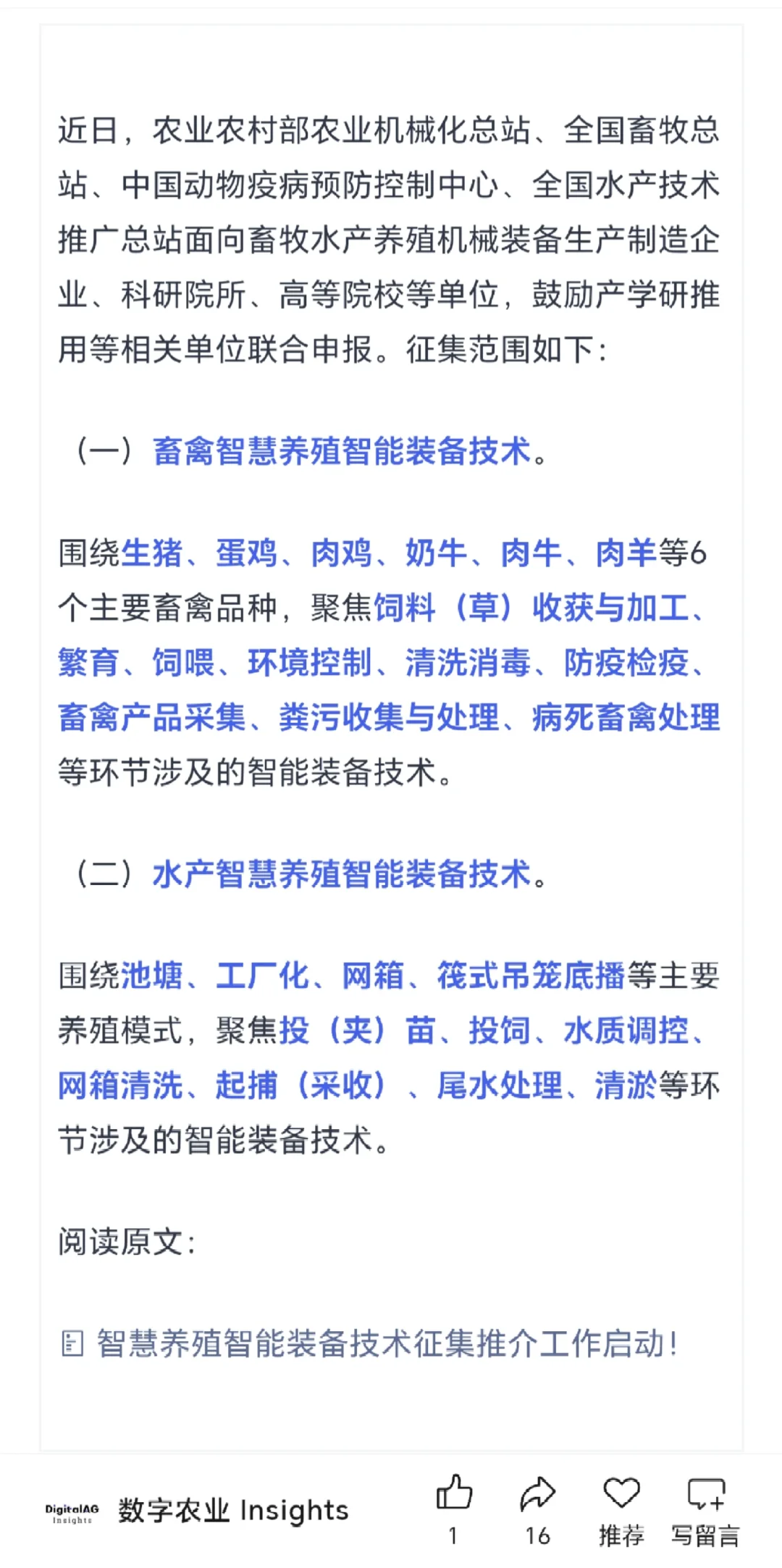 近日，农业农村部农业机械化总站、全国畜牧总站、中国动物疫病预防控制中心、全国水产技术推广总站面向畜牧水产养殖机械装备生产制造企业、科研院所、高等院校等单位，鼓励产学研推用等相关单位联合申报。征集范围如下：

（一）畜禽智慧养殖智能装备技术。

围绕生猪、蛋鸡、肉鸡、奶牛、肉牛、肉羊等6个主要畜禽品种，聚焦饲料（草）收获与加工、繁育、饲喂、环境控制、清洗消毒、防疫检疫、畜禽产品采集、粪污收集与处理、病死畜禽处理等环节涉及的智能装备技术。

（二）水产智慧养殖智能装备技术。

围绕池塘、工厂化、网箱、筏式吊笼底播等主要养殖模式，聚焦投（夹）苗、投饲、水质调控、网箱清洗、起捕（采收）、尾水处理、清淤等环节涉及的智能装备技术。

阅读原文：

智慧养殖智能装备技术征集推介工作启动！

DigitalAG Insights 数字农业 Insights

1 16 推荐 写留言